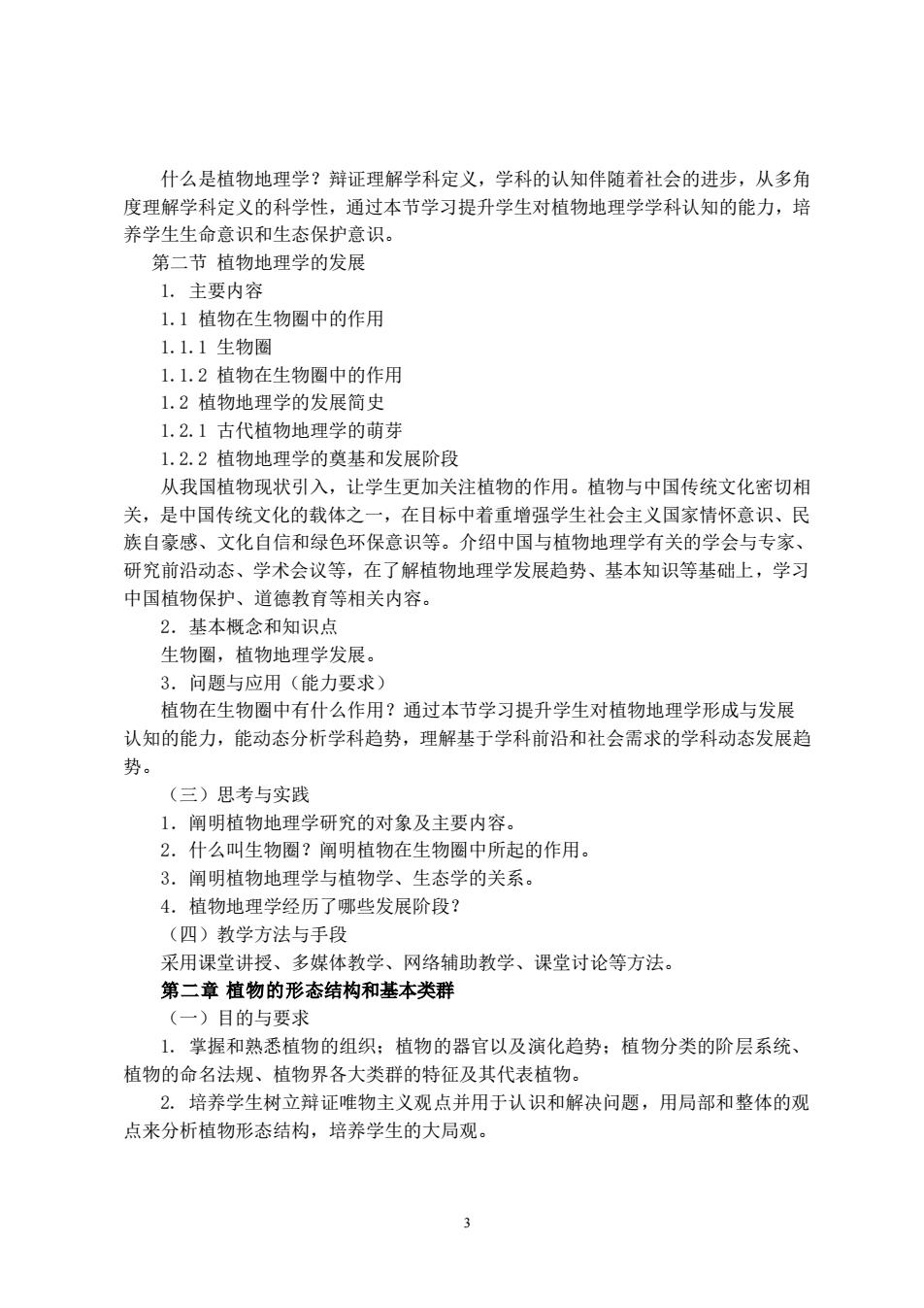 什么是植物地理学？辩证理解学科定义，学科的认知伴随着社会的进步，从多角度理解学科定义的科学性，通过本节学习提升学生对植物地理学学科认知的能力，培养学生生命意识和生态保护意识。

第二节 植物地理学的发展

1. 主要内容

1.1 植物在生物圈中的作用

1.1.1 生物圈

1.1.2 植物在生物圈中的作用

1.2 植物地理学的发展简史

1.2.1 古代植物地理学的萌芽

1.2.2 植物地理学的奠基和发展阶段

从我国植物现状引入，让学生更加关注植物的作用。植物与中国传统文化密切相关，是中国传统文化的载体之一，在目标中着重增强学生社会主义国家情怀意识、民族自豪感、文化自信和绿色环保意识等。介绍中国与植物地理学有关的学会与专家、研究前沿动态、学术会议等，在了解植物地理学发展趋势、基本知识等基础上，学习中国植物保护、道德教育等相关内容。

2. 基本概念和知识点

生物圈，植物地理学发展。

3. 问题与应用（能力要求）

植物在生物圈中有什么作用？通过本节学习提升学生对植物地理学形成与发展认知的能力，能动态分析学科趋势，理解基于学科前沿和社会需求的学科动态发展趋势。

（三）思考与实践

1. 阐明植物地理学研究的对象及主要内容。

2. 什么叫生物圈？阐明植物在生物圈中所起的作用。

3. 阐明植物地理学与植物学、生态学的关系。

4. 植物地理学经历了哪些发展阶段？

（四）教学方法与手段

采用课堂讲授、多媒体教学、网络辅助教学、课堂讨论等方法。

第二章 植物的形态结构和基本类群

（一）目的与要求

1. 掌握和熟悉植物的组织；植物的器官以及演化趋势；植物分类的阶层系统、植物的命名法规、植物界各大类群的特征及其代表植物。

2. 培养学生树立辩证唯物主义观点并用于认识和解决问题，用局部和整体的观点来分析植物形态结构，培养学生的大局观。

3